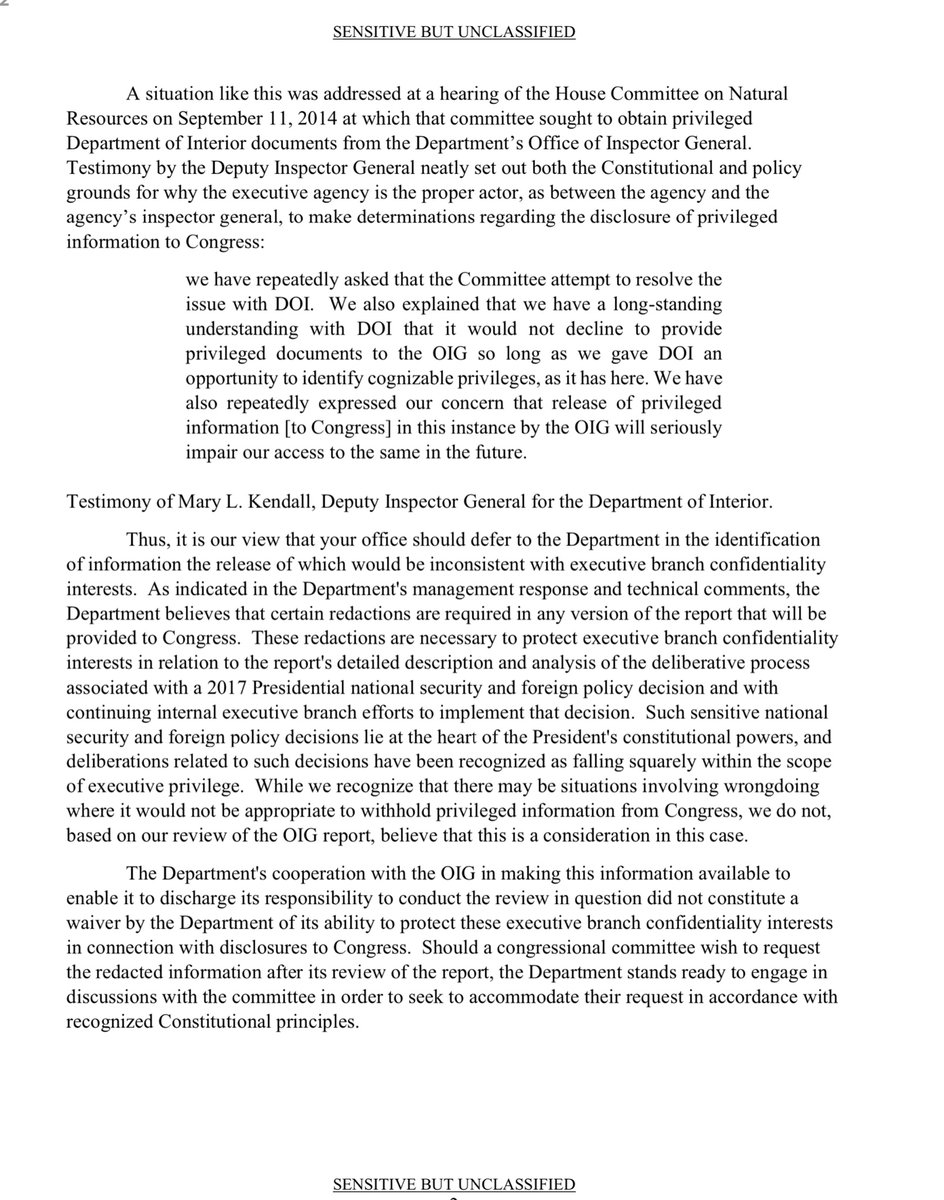 SENSITIVE BUT UNCLASSIFIED

A situation like this was addressed at a hearing of the House Committee on Natural Resources on September 11, 2014 at which that committee sought to obtain privileged Department of Interior documents from the Department's Office of Inspector General. Testimony by the Deputy Inspector General neatly set out both the Constitutional and policy grounds for why the executive agency is the proper actor, as between the agency and the agency's inspector general, to make determinations regarding the disclosure of privileged information to Congress:

we have repeatedly asked that the Committee attempt to resolve the issue with DOI. We also explained that we have a long-standing understanding with DOI that it would not decline to provide privileged documents to the OIG so long as we gave DOI an opportunity to identify cognizable privileges, as it has here. We have also repeatedly expressed our concern that release of privileged information [to Congress] in this instance by the OIG will seriously impair our access to the same in the future.

Testimony of Mary L. Kendall, Deputy Inspector General for the Department of Interior.

Thus, it is our view that your office should defer to the Department in the identification of information the release of which would be inconsistent with executive branch confidentiality interests. As indicated in the Department's management response and technical comments, the Department believes that certain redactions are required in any version of the report that will be provided to Congress. These redactions are necessary to protect executive branch confidentiality interests in relation to the report's detailed description and analysis of the deliberative process associated with a 2017 Presidential national security and foreign policy decision and with continuing internal executive branch efforts to implement that decision. Such sensitive national security and foreign policy decisions lie at the heart of the President's constitutional powers, and deliberations related to such decisions have been recognized as falling squarely within the scope of executive privilege. While we recognize that there may be situations involving wrongdoing where it would not be appropriate to withhold privileged information from Congress, we do not, based on our review of the OIG report, believe that this is a consideration in this case.

The Department's cooperation with the OIG in making this information available to enable it to discharge its responsibility to conduct the review in question did not constitute a waiver by the Department of its ability to protect these executive branch confidentiality interests in connection with disclosures to Congress. Should a congressional committee wish to request the redacted information after its review of the report, the Department stands ready to engage in discussions with the committee in order to seek to accommodate their request in accordance with recognized Constitutional principles.

SENSITIVE BUT UNCLASSIFIED